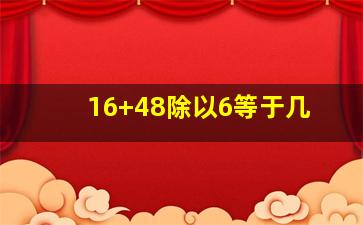 16+48除以6等于几